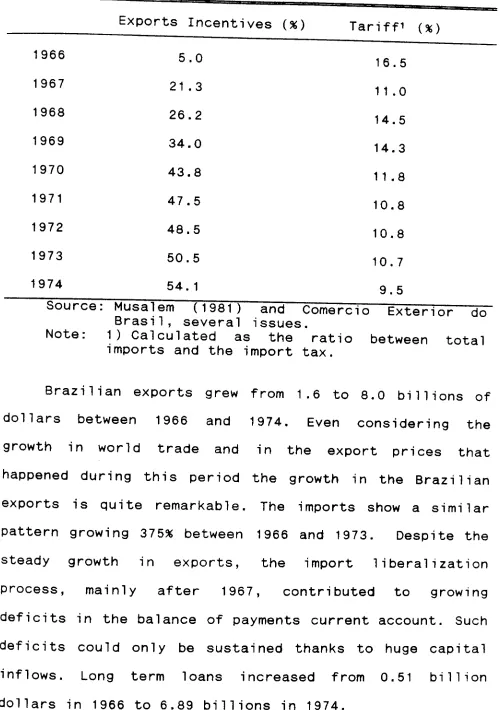 |  | Exports Incentives (%) | Tariff$^{1}$ (%) |
|---|---|---|
| 1966 | 5.0 | 16.5 |
| 1967 | 21.3 | 11.0 |
| 1968 | 26.2 | 14.5 |
| 1969 | 34.0 | 14.3 |
| 1970 | 43.8 | 11.8 |
| 1971 | 47.5 | 10.8 |
| 1972 | 48.5 | 10.8 |
| 1973 | 50.5 | 10.7 |
| 1974 | 54.1 | 9.5 |

Source: Musalem (1981) and Comercio Exterior do Brasil, several issues.
Note: 1) Calculated as the ratio between total imports and the import tax.

Brazilian exports grew from 1.6 to 8.0 billions of dollars between 1966 and 1974. Even considering the growth in world trade and in the export prices that happened during this period the growth in the Brazilian exports is quite remarkable. The imports show a similar pattern growing 375% between 1966 and 1973. Despite the steady growth in exports, the import liberalization process, mainly after 1967, contributed to growing deficits in the balance of payments current account. Such deficits could only be sustained thanks to huge capital inflows. Long term loans increased from 0.51 billion dollars in 1966 to 6.89 billions in 1974.